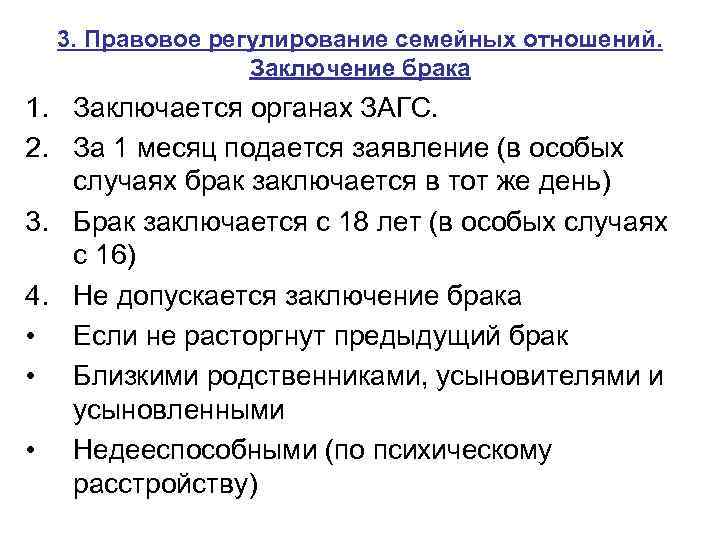 3. Правовое регулирование семейных отношений. Заключение брака

1. Заключается органах ЗАГС.
2. За 1 месяц подается заявление (в особых случаях брак заключается в тот же день)
3. Брак заключается с 18 лет (в особых случаях с 16)
4. Не допускается заключение брака
• Если не расторгнут предыдущий брак
• Близкими родственниками, усыновителями и усыновленными
• Недееспособными (по психическому расстройству)